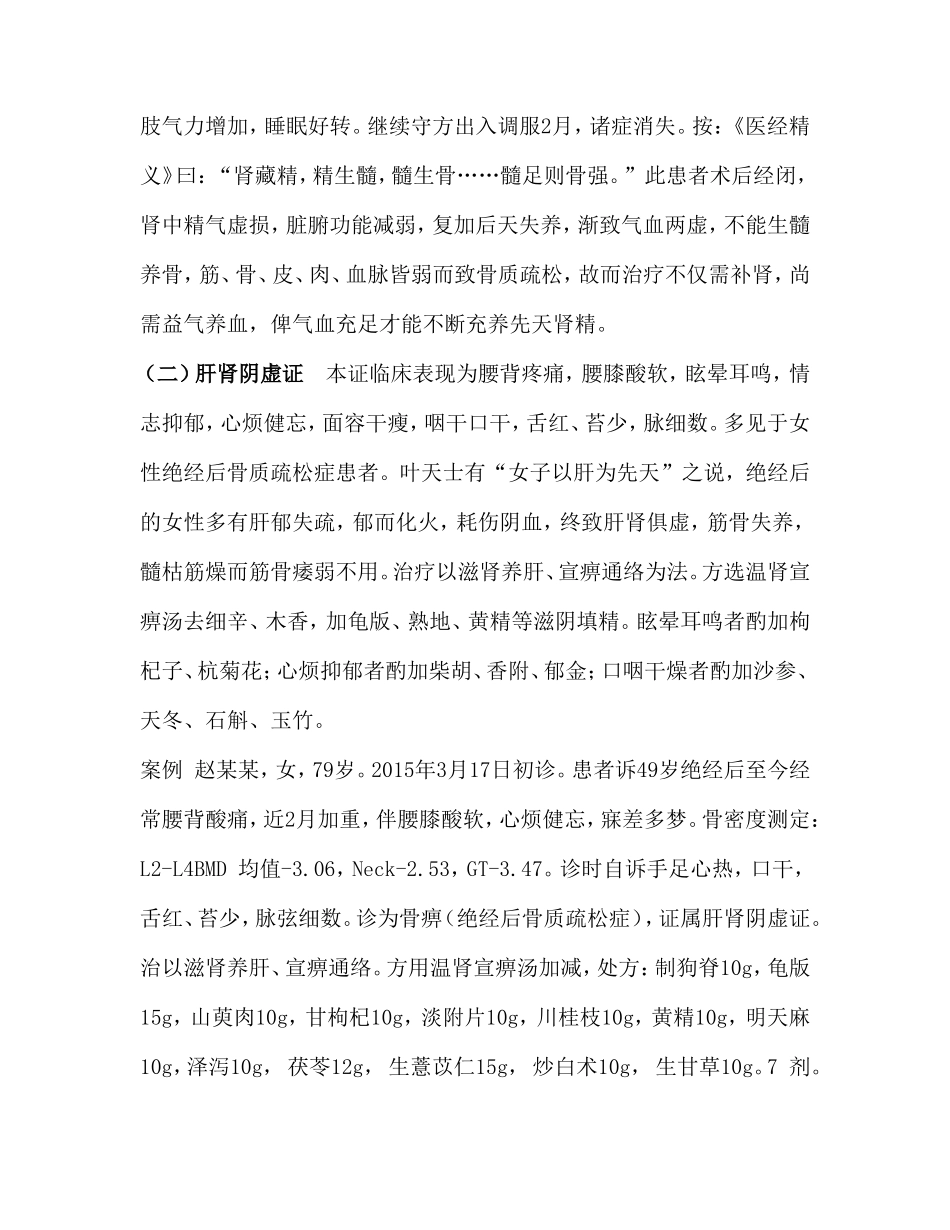 肢气力增加，睡眠好转。继续守方出入调服2月，诸症消失。按：《医经精义》曰：“肾藏精，精生髓，髓生骨……髓足则骨强。”此患者术后经闭，肾中精气虚损，脏腑功能减弱，复加后天失养，渐致气血两虚，不能生髓养骨，筋、骨、皮、肉、血脉皆弱而致骨质疏松，故而治疗不仅需补肾，尚需益气养血，俾气血充足才能不断充养先天肾精。

（二）肝肾阴虚证　本证临床表现为腰背疼痛，腰膝酸软，眩晕耳鸣，情志抑郁，心烦健忘，面容干瘦，咽干口干，舌红、苔少，脉细数。多见于女性绝经后骨质疏松症患者。叶天士有“女子以肝为先天”之说，绝经后的女性多有肝郁失疏，郁而化火，耗伤阴血，终致肝肾俱虚，筋骨失养，髓枯筋燥而筋骨痿弱不用。治疗以滋肾养肝、宣痹通络为法。方选温肾宣痹汤去细辛、木香，加龟版、熟地、黄精等滋阴填精。眩晕耳鸣者酌加枸杞子、杭菊花；心烦抑郁者酌加柴胡、香附、郁金；口咽干燥者酌加沙参、天冬、石斛、玉竹。

案例 赵某某，女，79岁。2015年3月17日初诊。患者诉49岁绝经后至今经常腰背酸痛，近2月加重，伴腰膝酸软，心烦健忘，寐差多梦。骨密度测定：L2-L4BMD 均值-3.06，Neck-2.53，GT-3.47。诊时自诉手足心热，口干，舌红、苔少，脉弦细数。诊为骨痹（绝经后骨质疏松症），证属肝肾阴虚证。治以滋肾养肝、宣痹通络。方用温肾宣痹汤加减，处方：制狗脊10g，龟版15g，山萸肉10g，甘枸杞10g，淡附片10g，川桂枝10g，黄精10g，明天麻10g，泽泻10g，茯苓12g，生薏苡仁15g，炒白术10g，生甘草10g。7 剂。